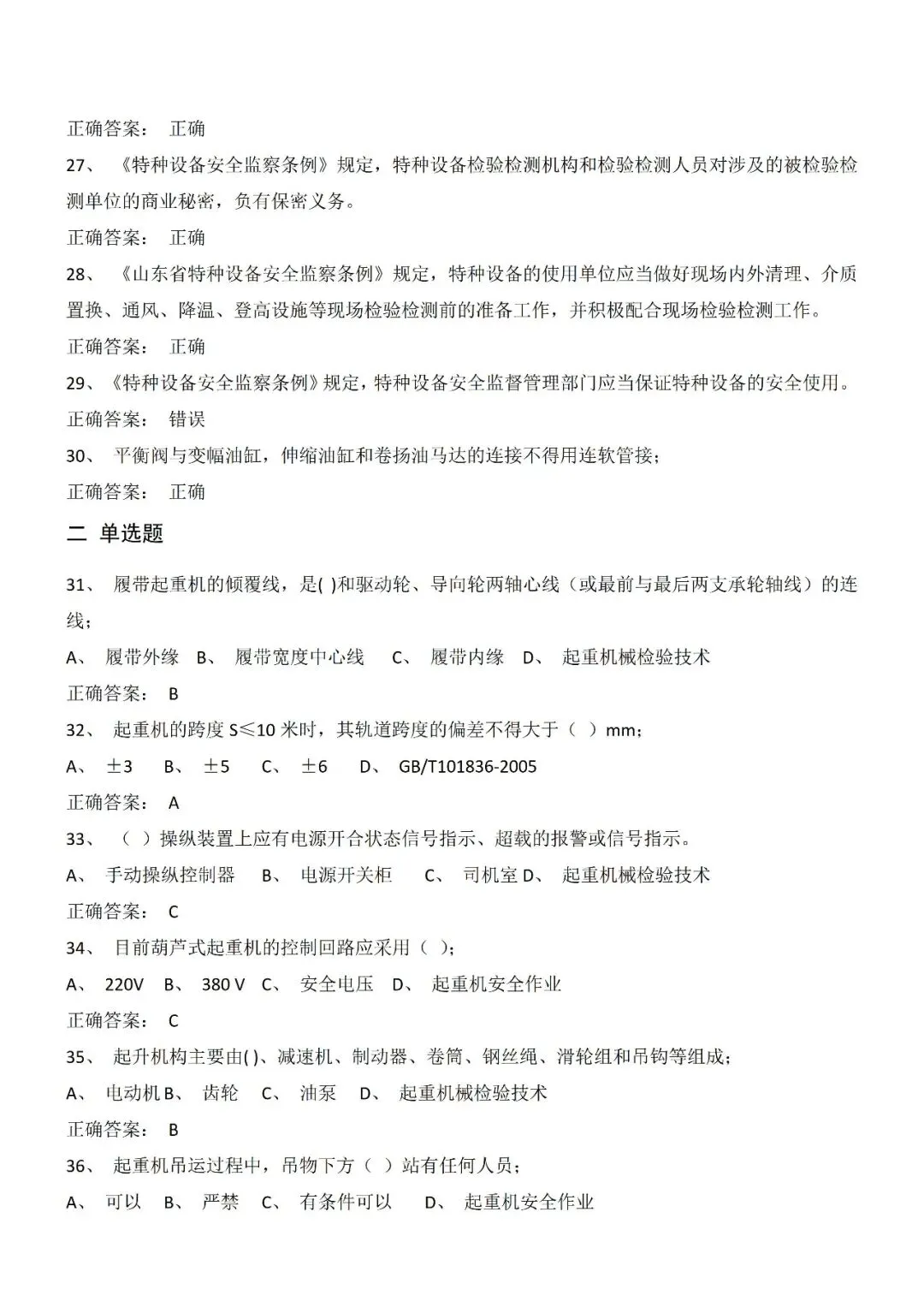 正确答案： 正确

27、 《特种设备安全监察条例》规定，特种设备检验检测机构和检验检测人员对涉及的被检验检测单位的商业秘密，负有保密义务。

正确答案： 正确

28、 《山东省特种设备安全监察条例》规定，特种设备的使用单位应当做好现场内外清理、介质置换、通风、降温、登高设施等现场检验检测前的准备工作，并积极配合现场检验检测工作。

正确答案： 正确

29、《特种设备安全监察条例》规定，特种设备安全监督管理部门应当保证特种设备的安全使用。

正确答案： 错误

30、 平衡阀与变幅油缸，伸缩油缸和卷扬油马达的连接不得用连软管接；

正确答案： 正确

二 单选题

31、 履带起重机的倾覆线，是( )和驱动轮、导向轮两轴心线（或最前与最后两支承轮轴线）的连线；

A、 履带外缘 B、 履带宽度中心线 C、 履带内缘 D、 起重机械检验技术

正确答案： B

32、 起重机的跨度 S≤10 米时，其轨道跨度的偏差不得大于（ ）mm；

A、 ±3 B、 ±5 C、 ±6 D、 GB/T101836-2005

正确答案： A

33、 （ ）操纵装置上应有电源开合状态信号指示、超载的报警或信号指示。

A、 手动操纵控制器 B、 电源开关柜 C、 司机室 D、 起重机械检验技术

正确答案： C

34、 目前葫芦式起重机的控制回路应采用（ ）;

A、 220V B、 380 V C、 安全电压 D、 起重机安全作业

正确答案： C

35、 起升机构主要由( )、减速机、制动器、卷筒、钢丝绳、滑轮组和吊钩等组成；

A、 电动机 B、 齿轮 C、 油泵 D、 起重机械检验技术

正确答案： B

36、 起重机吊运过程中，吊物下方（ ）站有任何人员；

A、 可以 B、 严禁 C、 有条件可以 D、 起重机安全作业